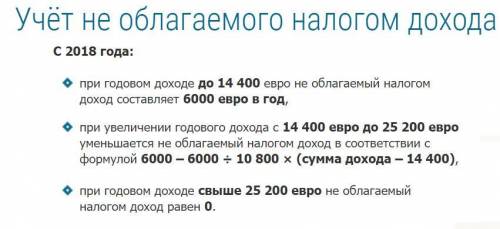 Учёт не облагаемого налогом дохода

С 2018 года:

при годовом доходе до 14 400 евро не облагаемый налогом доход составляет 6000 евро в год,

при увеличении годового дохода с 14 400 евро до 25 200 евро уменьшается не облагаемый налогом доход в соответствии с формулой 6000 – 6000 ÷ 10 800 × (сумма дохода – 14 400),

при годовом доходе свыше 25 200 евро не облагаемый налогом доход равен 0.